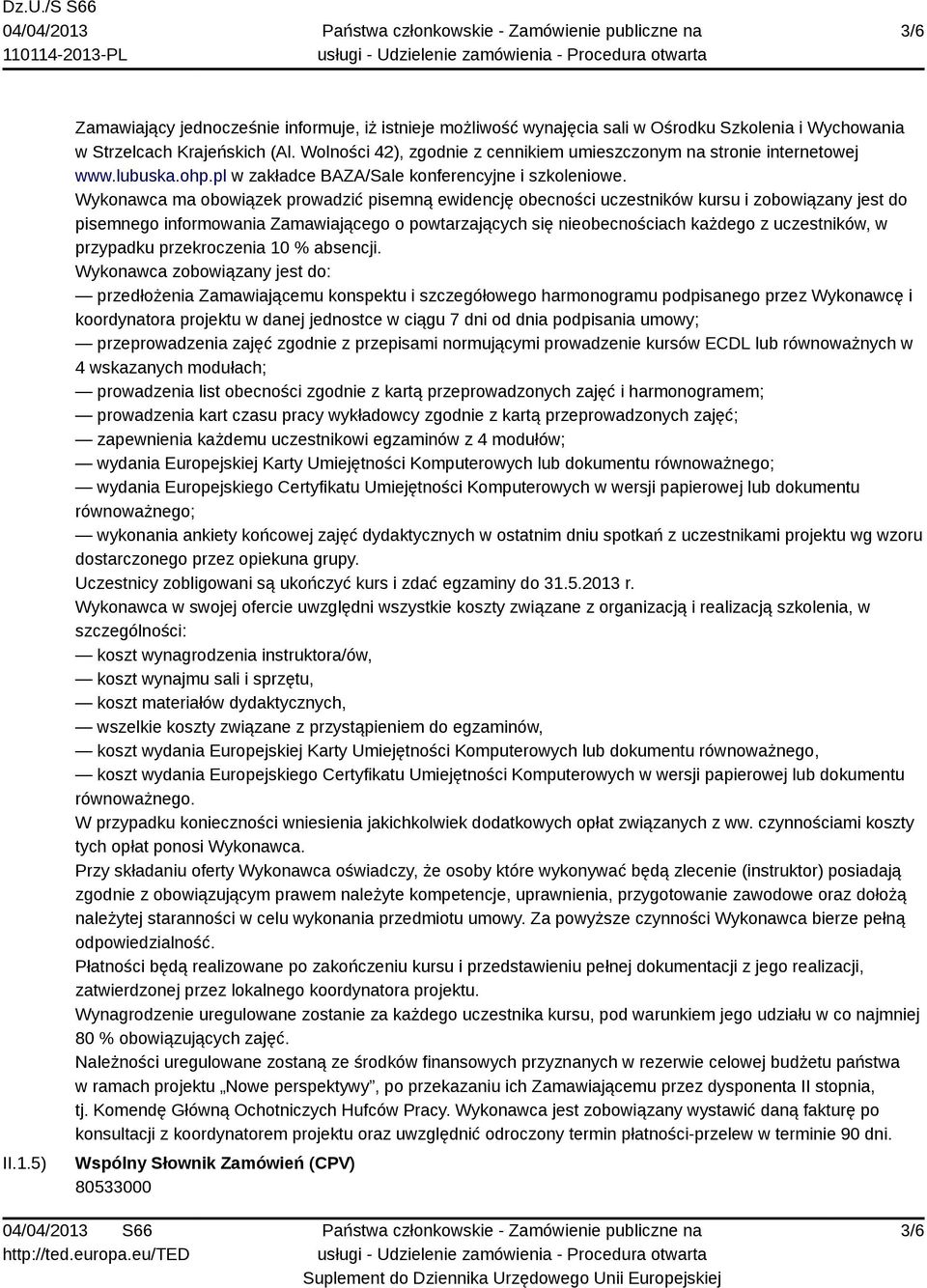 Dz.U./S S66
04/04/2013
110114-2013-PL

Państwa członkowskie - Zamówienie publiczne na usługi - Udzielenie zamówienia - Procedura otwarta

3/6

Zamawiający jednocześnie informuje, iż istnieje możliwość wynajęcia sali w Ośrodku Szkolenia i Wychowania w Strzelcach Krajeńskich (Al. Wolności 42), zgodnie z cennikiem umieszczonym na stronie internetowej www.lubuska.ohp.pl w zakładce BAZA/Sale konferencyjne i szkoleniowe.
Wykonawca ma obowiązek prowadzić pisemną ewidencję obecności uczestników kursu i zobowiązany jest do pisemnego informowania Zamawiającego o powtarzających się nieobecnościach każdego z uczestników, w przypadku przekroczenia 10 % absencji.
Wykonawca zobowiązany jest do:
— przedłożenia Zamawiającemu konspektu i szczegółowego harmonogramu podpisanego przez Wykonawcę i koordynatora projektu w danej jednostce w ciągu 7 dni od dnia podpisania umowy;
— przeprowadzenia zajęć zgodnie z przepisami normującymi prowadzenie kursów ECDL lub równoważnych w 4 wskazanych modułach;
— prowadzenia list obecności zgodnie z kartą przeprowadzonych zajęć i harmonogramem;
— prowadzenia kart czasu pracy wykładowcy zgodnie z kartą przeprowadzonych zajęć;
— zapewnienia każdemu uczestnikowi egzaminów z 4 modułów;
— wydania Europejskiej Karty Umiejętności Komputerowych lub dokumentu równoważnego;
— wydania Europejskiego Certyfikatu Umiejętności Komputerowych w wersji papierowej lub dokumentu równoważnego;
— wykonania ankiety końcowej zajęć dydaktycznych w ostatnim dniu spotkań z uczestnikami projektu wg wzoru dostarczonego przez opiekuna grupy.
Uczestnicy zobligowani są ukończyć kurs i zdać egzaminy do 31.5.2013 r.
Wykonawca w swojej ofercie uwzględni wszystkie koszty związane z organizacją i realizacją szkolenia, w szczególności:
— koszt wynagrodzenia instruktora/ów,
— koszt wynajmu sali i sprzętu,
— koszt materiałów dydaktycznych,
— wszelkie koszty związane z przystąpieniem do egzaminów,
— koszt wydania Europejskiej Karty Umiejętności Komputerowych lub dokumentu równoważnego,
— koszt wydania Europejskiego Certyfikatu Umiejętności Komputerowych w wersji papierowej lub dokumentu równoważnego.
W przypadku konieczności wniesienia jakichkolwiek dodatkowych opłat związanych z ww. czynnościami koszty tych opłat ponosi Wykonawca.
Przy składaniu oferty Wykonawca oświadczy, że osoby które wykonywać będą zlecenie (instruktor) posiadają zgodnie z obowiązującym prawem należyte kompetencje, uprawnienia, przygotowanie zawodowe oraz dołożą należytej staranności w celu wykonania przedmiotu umowy. Za powyższe czynności Wykonawca bierze pełną odpowiedzialność.
Płatności będą realizowane po zakończeniu kursu i przedstawieniu pełnej dokumentacji z jego realizacji, zatwierdzonej przez lokalnego koordynatora projektu.
Wynagrodzenie uregulowane zostanie za każdego uczestnika kursu, pod warunkiem jego udziału w co najmniej 80 % obowiązujących zajęć.
Należności uregulowane zostaną ze środków finansowych przyznanych w rezerwie celowej budżetu państwa w ramach projektu „Nowe perspektywy”, po przekazaniu ich Zamawiającemu przez dysponenta II stopnia, tj. Komendę Główną Ochotniczych Hufców Pracy. Wykonawca jest zobowiązany wystawić daną fakturę po konsultacji z koordynatorem projektu oraz uwzględnić odroczony termin płatności-przelew w terminie 90 dni.
II.1.5) Wspólny Słownik Zamówień (CPV)
80533000

04/04/2013 S66
http://ted.europa.eu/TED

Państwa członkowskie - Zamówienie publiczne na usługi - Udzielenie zamówienia - Procedura otwarta
Suplement do Dziennika Urzędowego Unii Europejskiej

3/6